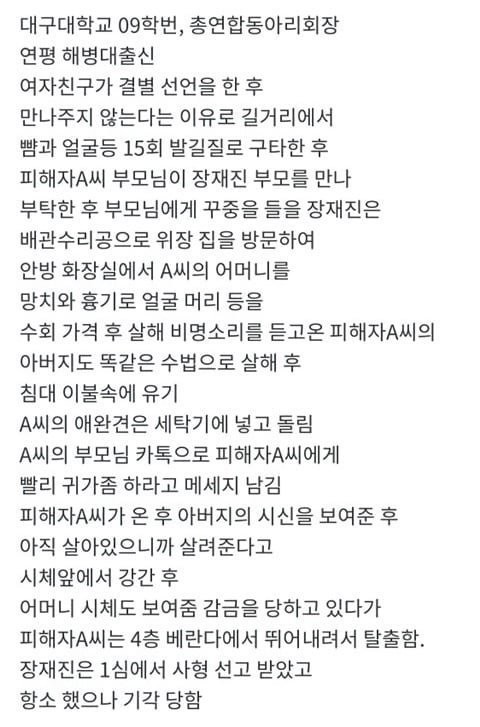 대구대학교 09학번, 총연합동아리회장
연평 해병대출신
여자친구가 결별 선언을 한 후
만나주지 않는다는 이유로 길거리에서
뺨과 얼굴등 15회 발길질로 구타한 후
피해자A씨 부모님이 장재진 부모를 만나
부탁한 후 부모님에게 꾸중을 들을 장재진은
배관수리공으로 위장 집을 방문하여
안방 화장실에서 A씨의 어머니를
망치와 흉기로 얼굴 머리 등을
수회 가격 후 살해 비명소리를 듣고온 피해자A씨의
아버지도 똑같은 수법으로 살해 후
침대 이불속에 유기
A씨의 애완견은 세탁기에 넣고 돌림
A씨의 부모님 카톡으로 피해자A씨에게
빨리 귀가좀 하라고 메세지 남김
피해자A씨가 온 후 아버지의 시신을 보여준 후
아직 살아있으니까 살려준다고
시체앞에서 강간 후
어머니 시체도 보여줌 감금을 당하고 있다가
피해자A씨는 4층 베란다에서 뛰어내려서 탈출함.
장재진은 1심에서 사형 선고 받았고
항소 했으나 기각 당함